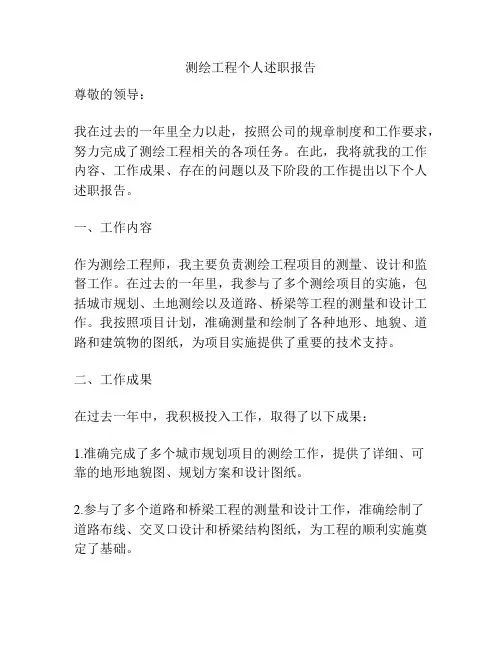 测绘工程个人述职报告

尊敬的领导：

我在过去的一年里全力以赴，按照公司的规章制度和工作要求，努力完成了测绘工程相关的各项任务。在此，我将就我的工作内容、工作成果、存在的问题以及下阶段的工作提出以下个人述职报告。

一、工作内容

作为测绘工程师，我主要负责测绘工程项目的测量、设计和监督工作。在过去的一年里，我参与了多个测绘项目的实施，包括城市规划、土地测绘以及道路、桥梁等工程的测量和设计工作。我按照项目计划，准确测量和绘制了各种地形、地貌、道路和建筑物的图纸，为项目实施提供了重要的技术支持。

二、工作成果

在过去一年中，我积极投入工作，取得了以下成果：

1.准确完成了多个城市规划项目的测绘工作，提供了详细、可靠的地形地貌图、规划方案和设计图纸。

2.参与了多个道路和桥梁工程的测量和设计工作，准确绘制了道路布线、交叉口设计和桥梁结构图纸，为工程的顺利实施奠定了基础。